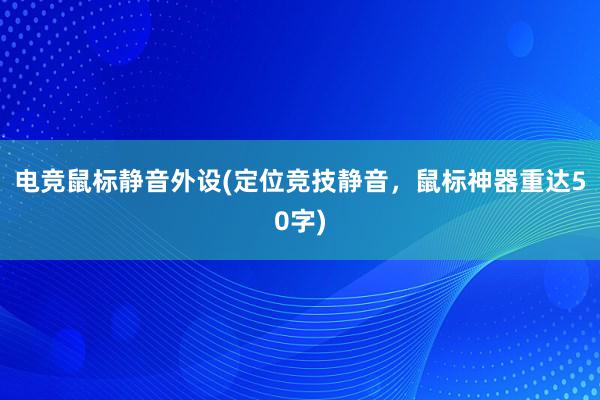 电竞鼠标静音外设(定位竞技静音，鼠标神器重达50字)